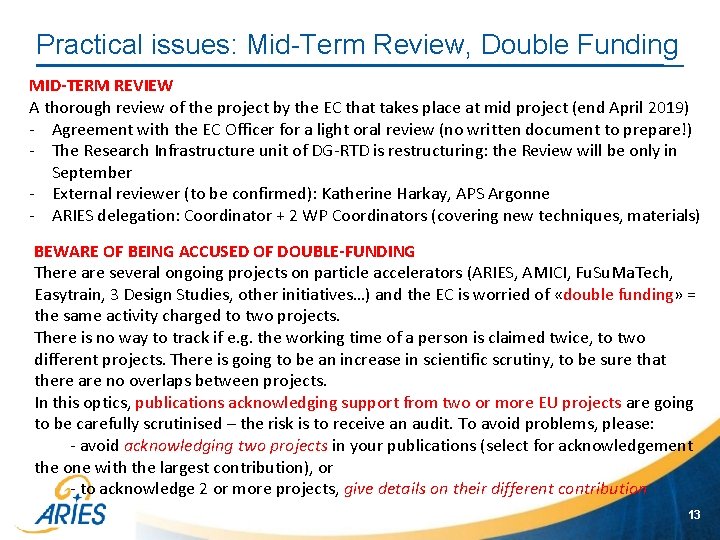 Practical issues: Mid-Term Review, Double Funding

MID-TERM REVIEW

A thorough review of the project by the EC that takes place at mid project (end April 2019)

- Agreement with the EC Officer for a light oral review (no written document to prepare!)
- The Research Infrastructure unit of DG-RTD is restructuring: the Review will be only in September
- External reviewer (to be confirmed): Katherine Harkay, APS Argonne
- ARIES delegation: Coordinator + 2 WP Coordinators (covering new techniques, materials)

BEWARE OF BEING ACCUSED OF DOUBLE-FUNDING

There are several ongoing projects on particle accelerators (ARIES, AMICI, FuSuMaTech, Easytrain, 3 Design Studies, other initiatives…) and the EC is worried of «double funding» = the same activity charged to two projects.

There is no way to track if e.g. the working time of a person is claimed twice, to two different projects. There is going to be an increase in scientific scrutiny, to be sure that there are no overlaps between projects.

In this optics, publications acknowledging support from two or more EU projects are going to be carefully scrutinised – the risk is to receive an audit. To avoid problems, please:

- avoid acknowledging two projects in your publications (select for acknowledgement the one with the largest contribution), or

- to acknowledge 2 or more projects, give details on their different contribution

ARIES

13